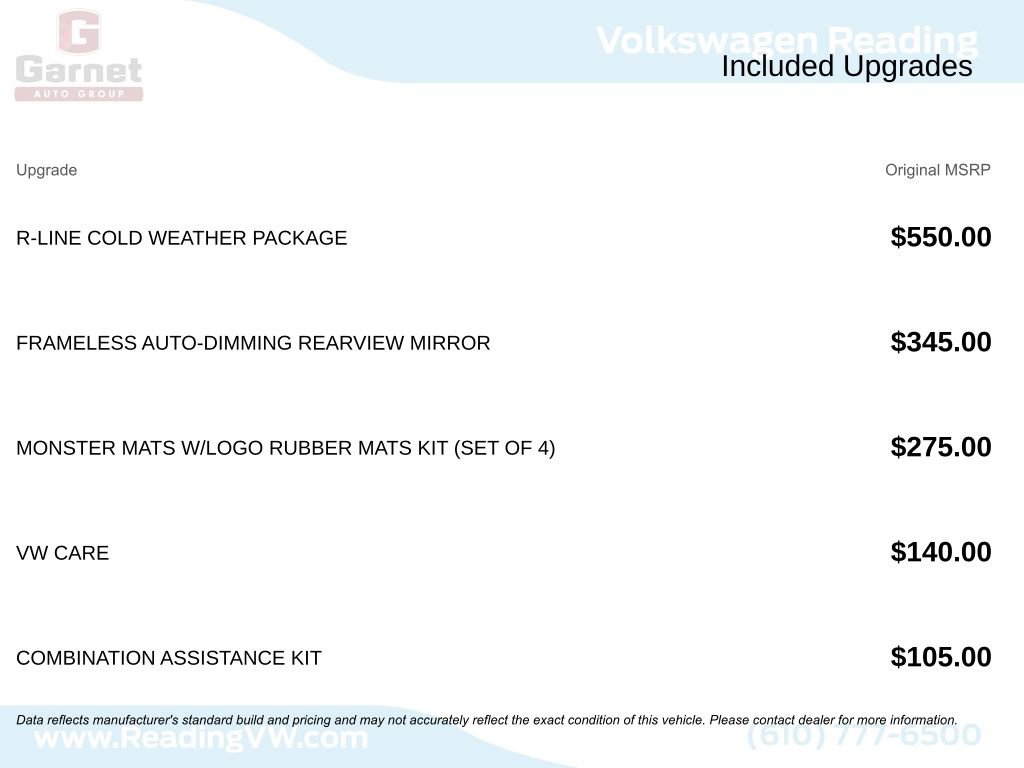 G
Garnet
AUTO GROUP

Volkswagen Reading
Included Upgrades

| Upgrade | Original MSRP |
|---|---|
| R-LINE COLD WEATHER PACKAGE | $550.00 |
| FRAMELESS AUTO-DIMMING REARVIEW MIRROR | $345.00 |
| MONSTER MATS W/LOGO RUBBER MATS KIT (SET OF 4) | $275.00 |
| VW CARE | $140.00 |
| COMBINATION ASSISTANCE KIT | $105.00 |

Data reflects manufacturer's standard build and pricing and may not accurately reflect the exact condition of this vehicle. Please contact dealer for more information.

www.ReadingVW.com
(610) 777-6500